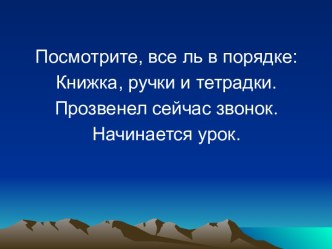 Посмотрите, все ль в порядке:
Книжка, ручки и тетрадки.
Прозвенел сейчас звонок.
Начинается урок.